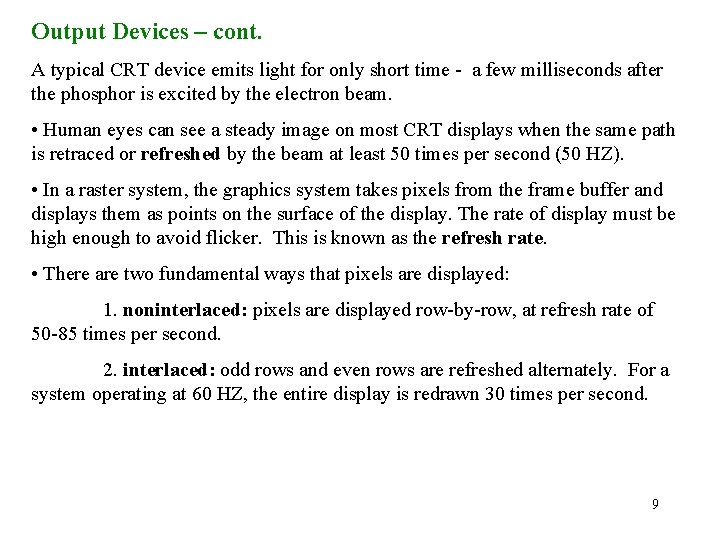 Output Devices – cont.

A typical CRT device emits light for only short time - a few milliseconds after the phosphor is excited by the electron beam.

• Human eyes can see a steady image on most CRT displays when the same path is retraced or refreshed by the beam at least 50 times per second (50 HZ).

• In a raster system, the graphics system takes pixels from the frame buffer and displays them as points on the surface of the display. The rate of display must be high enough to avoid flicker. This is known as the refresh rate.

• There are two fundamental ways that pixels are displayed:

1. noninterlaced: pixels are displayed row-by-row, at refresh rate of 50-85 times per second.

2. interlaced: odd rows and even rows are refreshed alternately. For a system operating at 60 HZ, the entire display is redrawn 30 times per second.

9